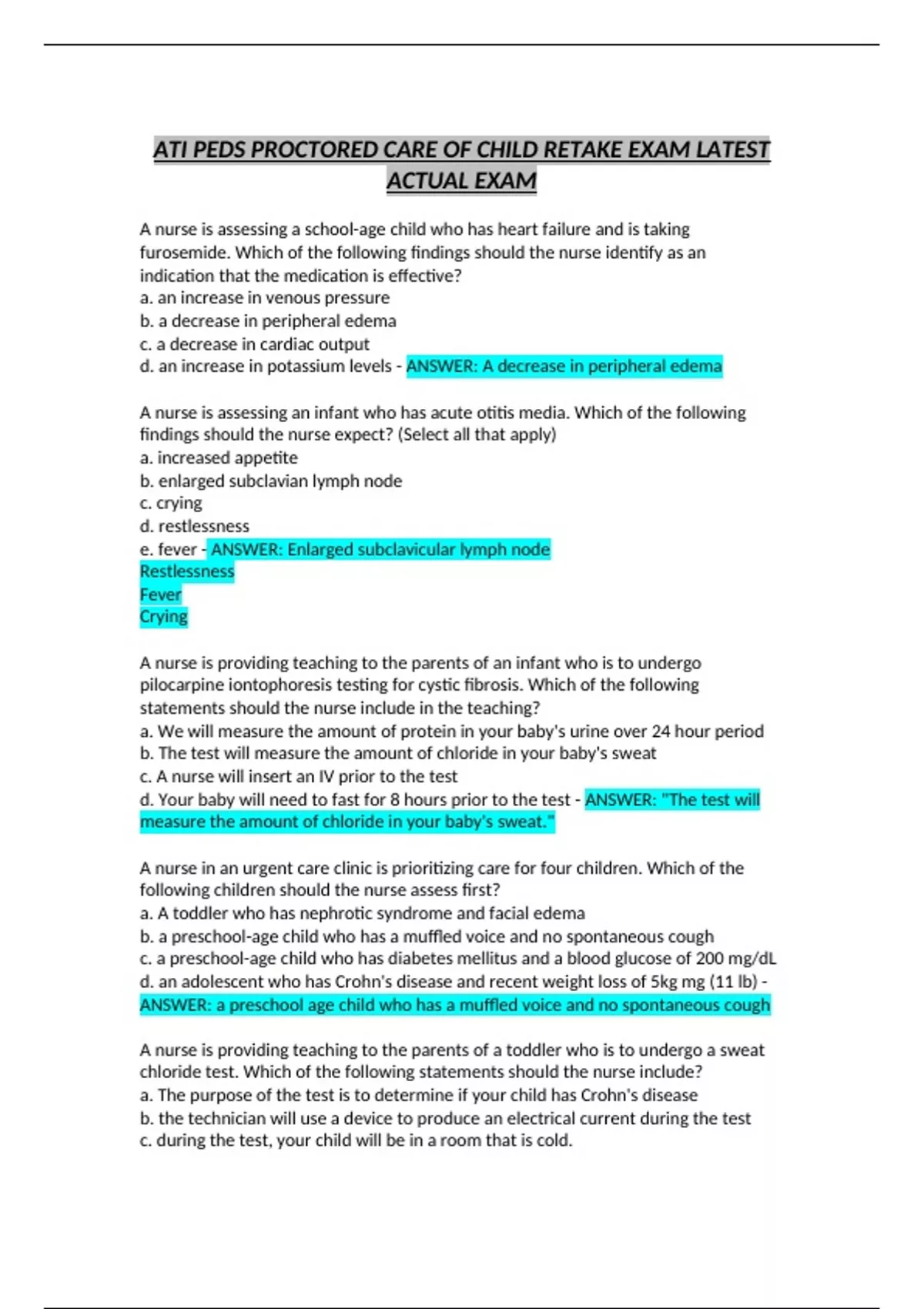 ATI PEDS PROCTORED CARE OF CHILD RETAKE EXAM LATEST ACTUAL EXAM

A nurse is assessing a school-age child who has heart failure and is taking furosemide. Which of the following findings should the nurse identify as an indication that the medication is effective?
a. an increase in venous pressure
b. a decrease in peripheral edema
c. a decrease in cardiac output
d. an increase in potassium levels - ANSWER: A decrease in peripheral edema

A nurse is assessing an infant who has acute otitis media. Which of the following findings should the nurse expect? (Select all that apply)
a. increased appetite
b. enlarged subclavian lymph node
c. crying
d. restlessness
e. fever - ANSWER: Enlarged subclavicular lymph node
Restlessness
Fever
Crying

A nurse is providing teaching to the parents of an infant who is to undergo pilocarpine iontophoresis testing for cystic fibrosis. Which of the following statements should the nurse include in the teaching?
a. We will measure the amount of protein in your baby's urine over 24 hour period
b. The test will measure the amount of chloride in your baby's sweat
c. A nurse will insert an IV prior to the test
d. Your baby will need to fast for 8 hours prior to the test - ANSWER: "The test will measure the amount of chloride in your baby's sweat."

A nurse in an urgent care clinic is prioritizing care for four children. Which of the following children should the nurse assess first?
a. A toddler who has nephrotic syndrome and facial edema
b. a preschool-age child who has a muffled voice and no spontaneous cough
c. a preschool-age child who has diabetes mellitus and a blood glucose of 200 mg/dL
d. an adolescent who has Crohn's disease and recent weight loss of 5kg mg (11 lb) - ANSWER: a preschool age child who has a muffled voice and no spontaneous cough

A nurse is providing teaching to the parents of a toddler who is to undergo a sweat chloride test. Which of the following statements should the nurse include?
a. The purpose of the test is to determine if your child has Crohn's disease
b. the technician will use a device to produce an electrical current during the test
c. during the test, your child will be in a room that is cold.